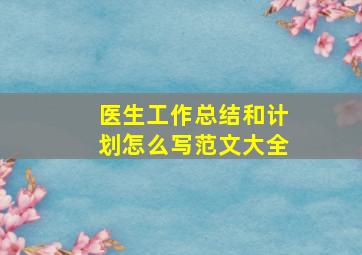 医生工作总结和计划怎么写范文大全